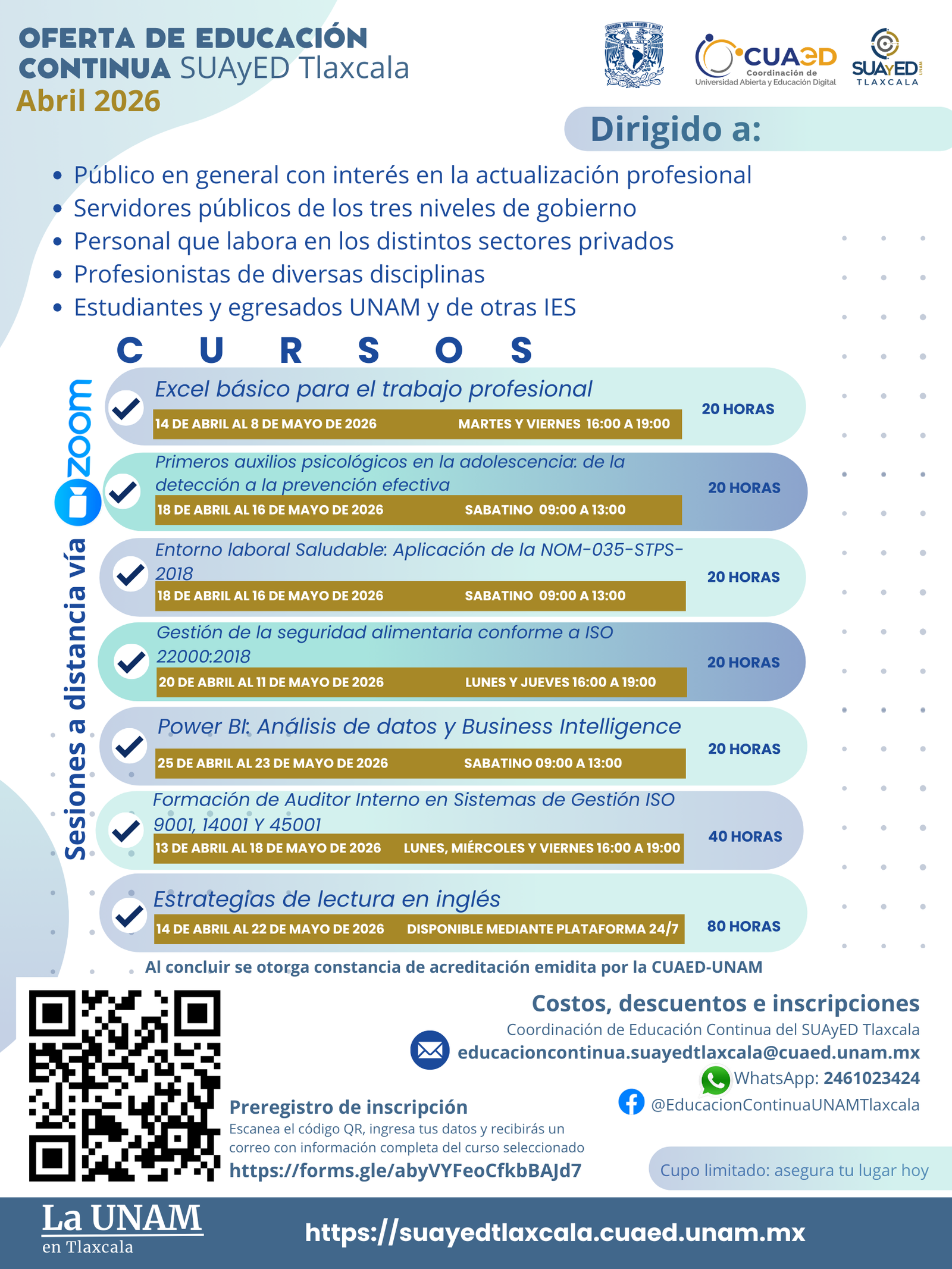 OFERTA DE EDUCACIÓN CONTINUA SUAyED Tlaxcala
Abril 2026

CUAED Coordinación de Universidad Abierta y Educación Digital
SUAyED UNAM TLAXCALA

Dirigido a:

• Público en general con interés en la actualización profesional
• Servidores públicos de los tres niveles de gobierno
• Personal que labora en los distintos sectores privados
• Profesionistas de diversas disciplinas
• Estudiantes y egresados UNAM y de otras IES

CURSOS

Sesiones a distancia vía zoom

Excel básico para el trabajo profesional
14 DE ABRIL AL 8 DE MAYO DE 2026 MARTES Y VIERNES 16:00 A 19:00
20 HORAS

Primeros auxilios psicológicos en la adolescencia: de la detección a la prevención efectiva
18 DE ABRIL AL 16 DE MAYO DE 2026 SABATINO 09:00 A 13:00
20 HORAS

Entorno laboral Saludable: Aplicación de la NOM-035-STPS-2018
18 DE ABRIL AL 16 DE MAYO DE 2026 SABATINO 09:00 A 13:00
20 HORAS

Gestión de la seguridad alimentaria conforme a ISO 22000:2018
20 DE ABRIL AL 11 DE MAYO DE 2026 LUNES Y JUEVES 16:00 A 19:00
20 HORAS

Power BI: Análisis de datos y Business Intelligence
25 DE ABRIL AL 23 DE MAYO DE 2026 SABATINO 09:00 A 13:00
20 HORAS

Formación de Auditor Interno en Sistemas de Gestión ISO 9001, 14001 Y 45001
13 DE ABRIL AL 18 DE MAYO DE 2026 LUNES, MIÉRCOLES Y VIERNES 16:00 A 19:00
40 HORAS

Estrategias de lectura en inglés
14 DE ABRIL AL 22 DE MAYO DE 2026 DISPONIBLE MEDIANTE PLATAFORMA 24/7
80 HORAS

Al concluir se otorga constancia de acreditación emidita por la CUAED-UNAM

Costos, descuentos e inscripciones
Coordinación de Educación Continua del SUAyED Tlaxcala
educacioncontinua.suayedtlaxcala@cuaed.unam.mx
WhatsApp: 2461023424
@EducacionContinuaUNAMTlaxcala

Preregistro de inscripción
Escanea el código QR, ingresa tus datos y recibirás un correo con información completa del curso seleccionado
https://forms.gle/abyVYFeoCfkbBAJd7

Cupo limitado: asegura tu lugar hoy

La UNAM en Tlaxcala
https://suayedtlaxcala.cuaed.unam.mx